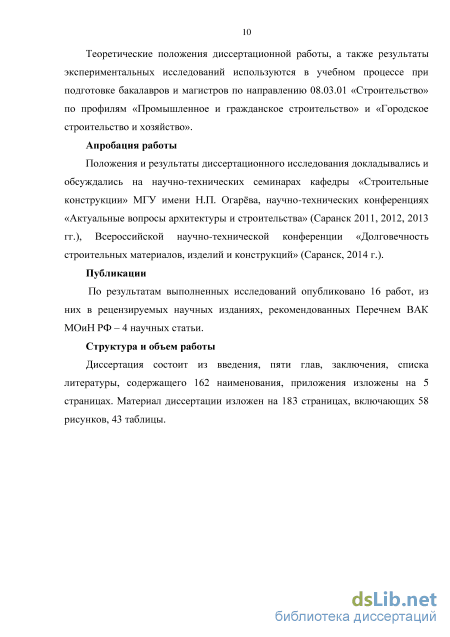 10

Теоретические положения диссертационной работы, а также результаты экспериментальных исследований используются в учебном процессе при подготовке бакалавров и магистров по направлению 08.03.01 «Строительство» по профилям «Промышленное и гражданское строительство» и «Городское строительство и хозяйство».

Апробация работы

Положения и результаты диссертационного исследования докладывались и обсуждались на научно-технических семинарах кафедры «Строительные конструкции» МГУ имени Н.П. Огарёва, научно-технических конференциях «Актуальные вопросы архитектуры и строительства» (Саранск 2011, 2012, 2013 гг.), Всероссийской научно-технической конференции «Долговечность строительных материалов, изделий и конструкций» (Саранск, 2014 г.).

Публикации

По результатам выполненных исследований опубликовано 16 работ, из них в рецензируемых научных изданиях, рекомендованных Перечнем ВАК МОиН РФ – 4 научных статьи.

Структура и объем работы

Диссертация состоит из введения, пяти глав, заключения, списка литературы, содержащего 162 наименования, приложения изложены на 5 страницах. Материал диссертации изложен на 183 страницах, включающих 58 рисунков, 43 таблицы.

dsLib.net
библиотека диссертаций